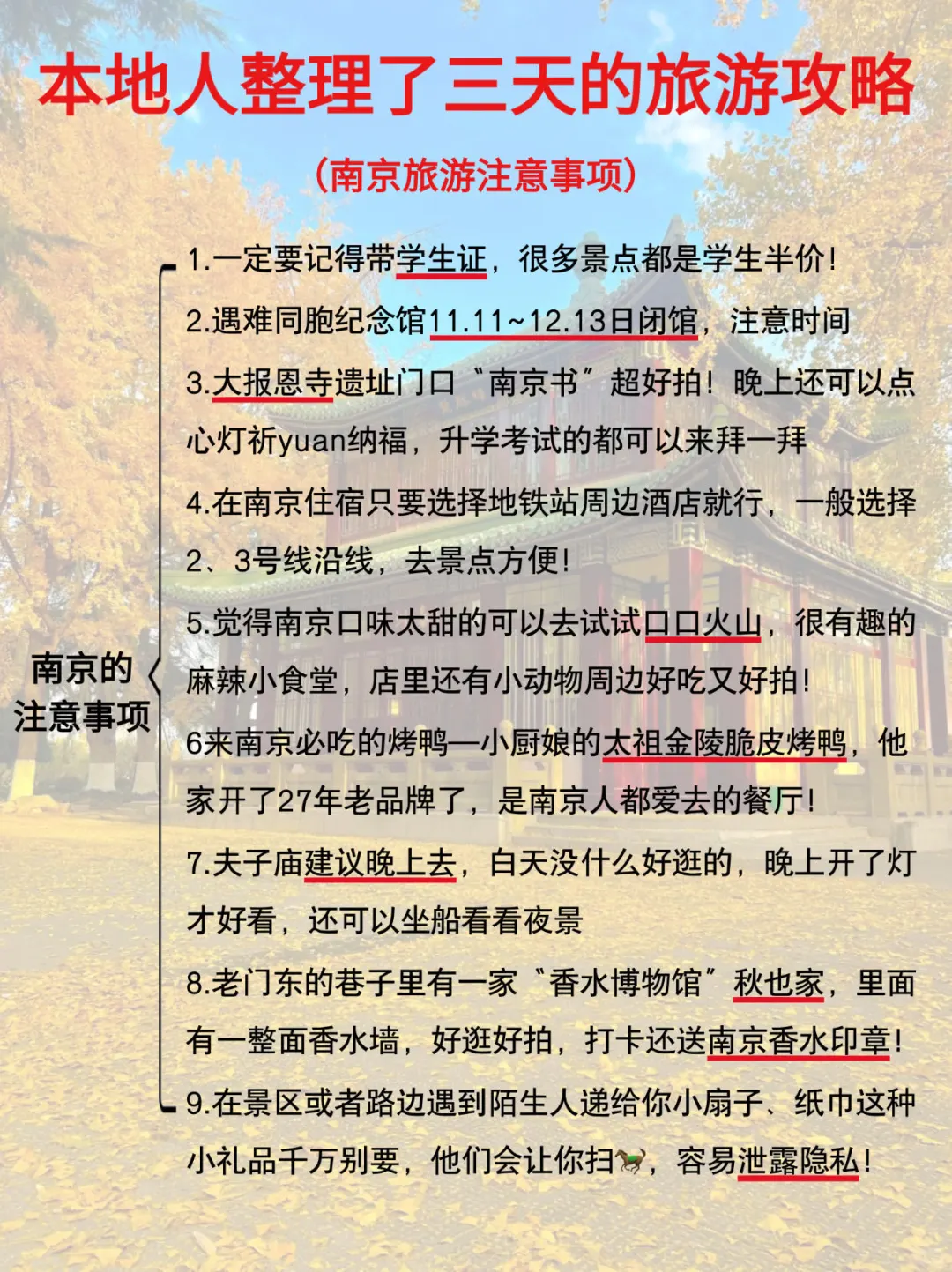 本地人整理了三天的旅游攻略

(南京旅游注意事项)

南京的注意事项

1.一定要记得带学生证，很多景点都是学生半价！

2.遇难同胞纪念馆11.11~12.13日闭馆，注意时间

3.大报恩寺遗址门口“南京书”超好拍！晚上还可以点心灯祈yuan纳福，升学考试的都可以来拜一拜

4.在南京住宿只要选择地铁站周边酒店就行，一般选择2、3号线沿线，去景点方便！

5.觉得南京口味太甜的可以去试试口口火山，很有趣的麻辣小食堂，店里还有小动物周边好吃又好拍！

6来南京必吃的烤鸭—小厨娘的太祖金陵脆皮烤鸭，他家开了27年老品牌了，是南京人都爱去的餐厅！

7.夫子庙建议晚上去，白天没什么好逛的，晚上开了灯才好看，还可以坐船看看夜景

8.老门东的巷子里有一家“香水博物馆”秋也家，里面有一整面香水墙，好逛好拍，打卡还送南京香水印章！

9.在景区或者路边遇到陌生人递给你小扇子、纸巾这种小礼品千万别要，他们会让你扫🐎，容易泄露隐私！